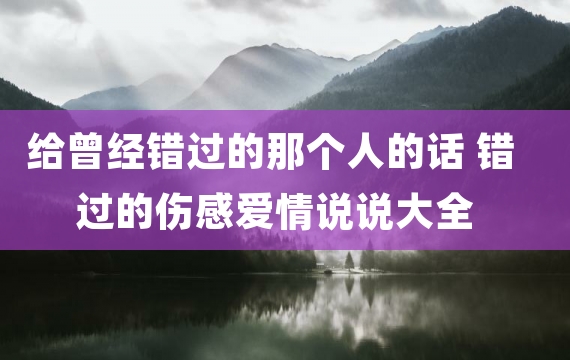 给曾经错过的那个人的话 错过的伤感爱情说说大全